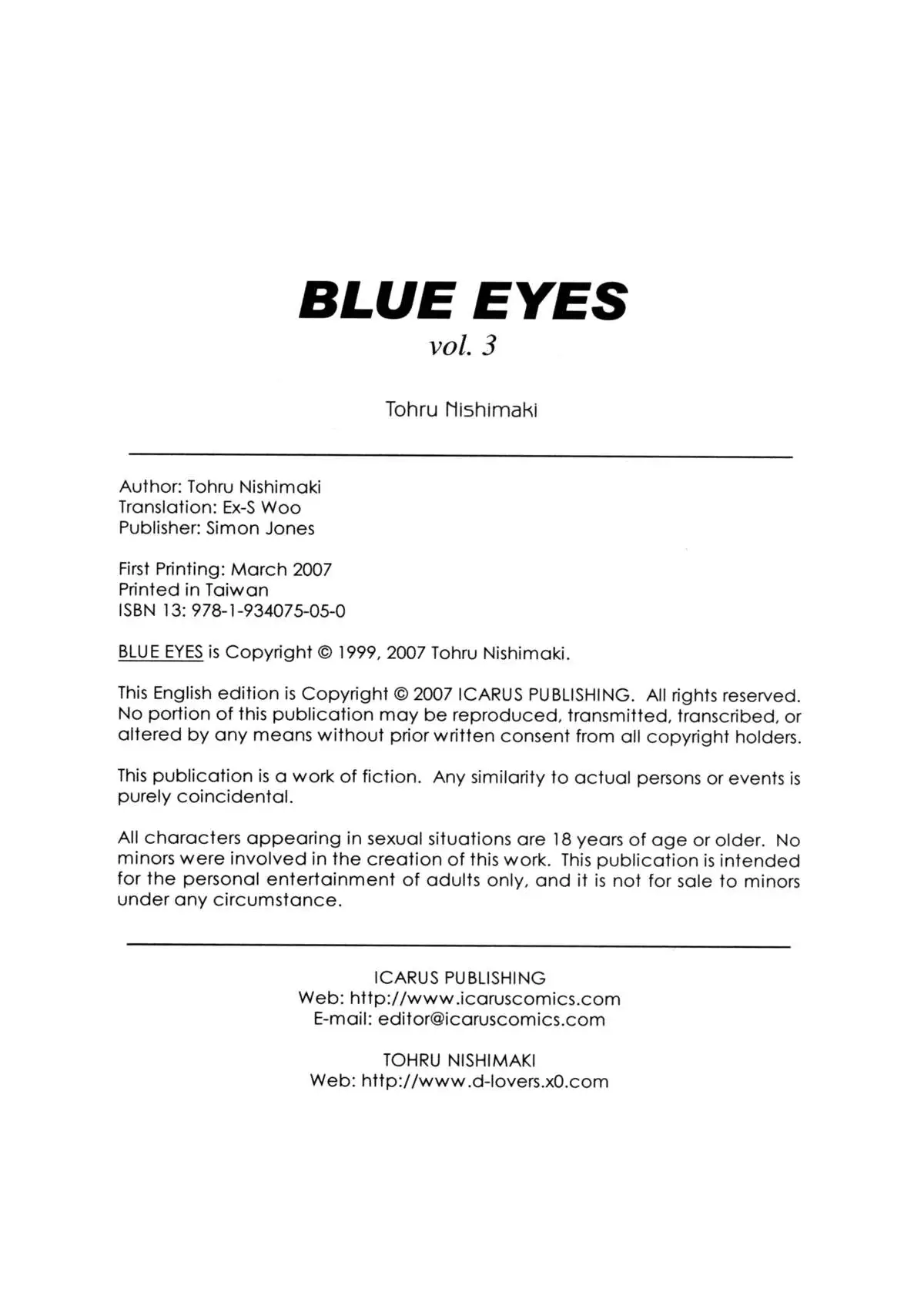 BLUE EYES
vol. 3

Tohru Nishimaki

Author: Tohru Nishimaki
Translation: Ex-S Woo
Publisher: Simon Jones

First Printing: March 2007
Printed in Taiwan
ISBN 13: 978-1-934075-05-0

BLUE EYES is Copyright © 1999, 2007 Tohru Nishimaki.

This English edition is Copyright © 2007 ICARUS PUBLISHING. All rights reserved. No portion of this publication may be reproduced, transmitted, transcribed, or altered by any means without prior written consent from all copyright holders.

This publication is a work of fiction. Any similarity to actual persons or events is purely coincidental.

All characters appearing in sexual situations are 18 years of age or older. No minors were involved in the creation of this work. This publication is intended for the personal entertainment of adults only, and it is not for sale to minors under any circumstance.

ICARUS PUBLISHING
Web: http://www.icaruscomics.com
E-mail: editor@icaruscomics.com

TOHRU NISHIMAKI
Web: http://www.d-lovers.x0.com